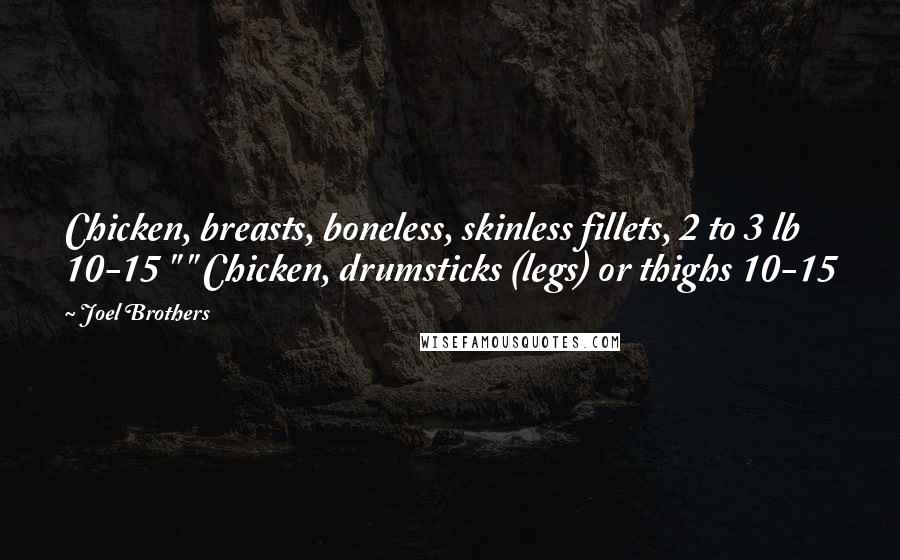 Chicken, breasts, boneless, skinless fillets, 2 to 3 lb 10-15 " " Chicken, drumsticks (legs) or thighs 10-15

~ Joel Brothers

WISEFAMOUSQUOTES.COM